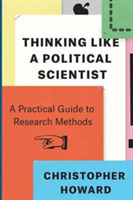 THINKING LIKE A POLITICAL SCIENTIST

A Practical Guide to Research Methods

CHRISTOPHER HOWARD